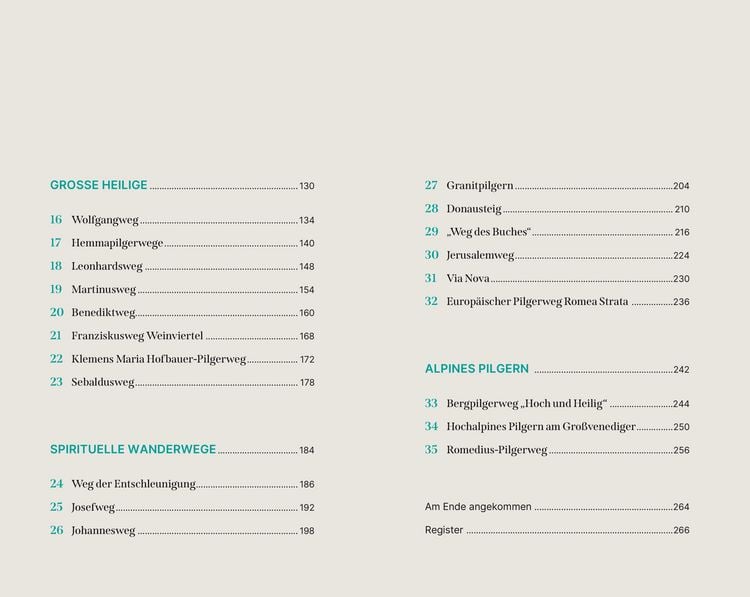 GROSSE HEILIGE 130

16 Wolfgangweg 134
17 Hemmapilgerwege 140
18 Leonhardsweg 148
19 Martinusweg 154
20 Benediktweg 160
21 Franziskusweg Weinviertel 168
22 Klemens Maria Hofbauer-Pilgerweg 172
23 Sebaldusweg 178

SPIRITUELLE WANDERWEGE 184

24 Weg der Entschleunigung 186
25 Josefweg 192
26 Johannesweg 198

27 Granitpilgern 204
28 Donausteig 210
29 „Weg des Buches“ 216
30 Jerusalemweg 224
31 Via Nova 230
32 Europäischer Pilgerweg Romea Strata 236

ALPINES PILGERN 242

33 Bergpilgerweg „Hoch und Heilig“ 244
34 Hochalpines Pilgern am Großvenediger 250
35 Romedius-Pilgerweg 256

Am Ende angekommen 264
Register 266